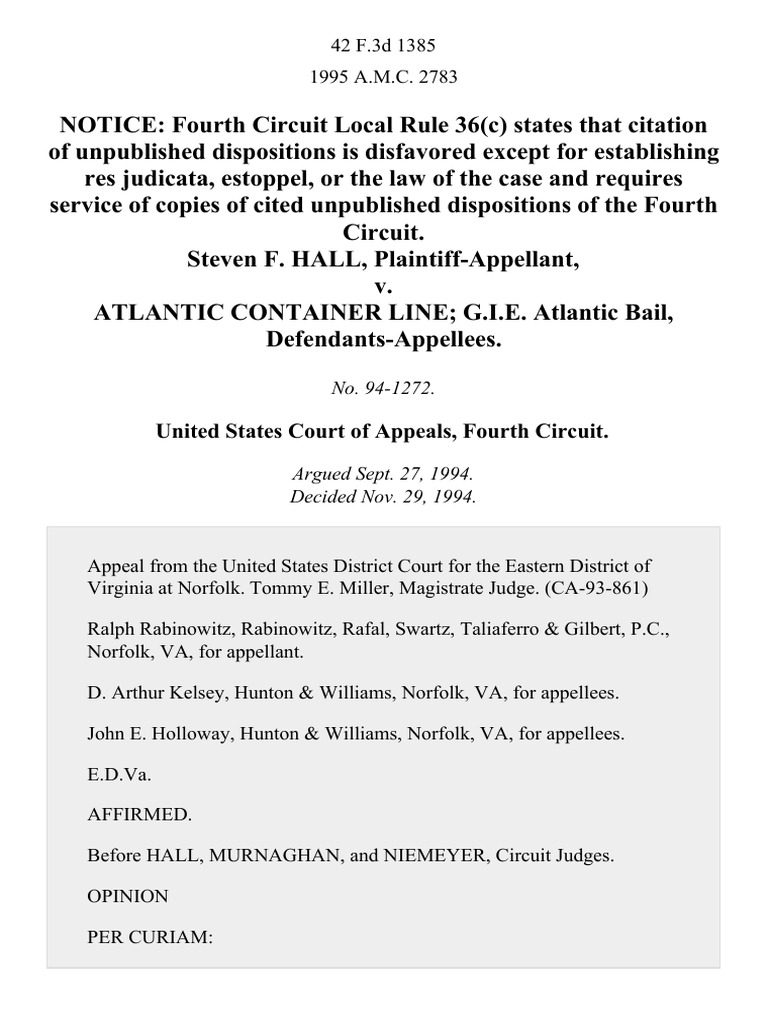 42 F.3d 1385

1995 A.M.C. 2783

NOTICE: Fourth Circuit Local Rule 36(c) states that citation of unpublished dispositions is disfavored except for establishing res judicata, estoppel, or the law of the case and requires service of copies of cited unpublished dispositions of the Fourth Circuit.
Steven F. HALL, Plaintiff-Appellant,
v.
ATLANTIC CONTAINER LINE; G.I.E. Atlantic Bail, Defendants-Appellees.

No. 94-1272.

United States Court of Appeals, Fourth Circuit.

Argued Sept. 27, 1994.
Decided Nov. 29, 1994.

Appeal from the United States District Court for the Eastern District of Virginia at Norfolk. Tommy E. Miller, Magistrate Judge. (CA-93-861)

Ralph Rabinowitz, Rabinowitz, Rafal, Swartz, Taliaferro & Gilbert, P.C., Norfolk, VA, for appellant.

D. Arthur Kelsey, Hunton & Williams, Norfolk, VA, for appellees.

John E. Holloway, Hunton & Williams, Norfolk, VA, for appellees.

E.D.Va.

AFFIRMED.

Before HALL, MURNAGHAN, and NIEMEYER, Circuit Judges.

OPINION

PER CURIAM: